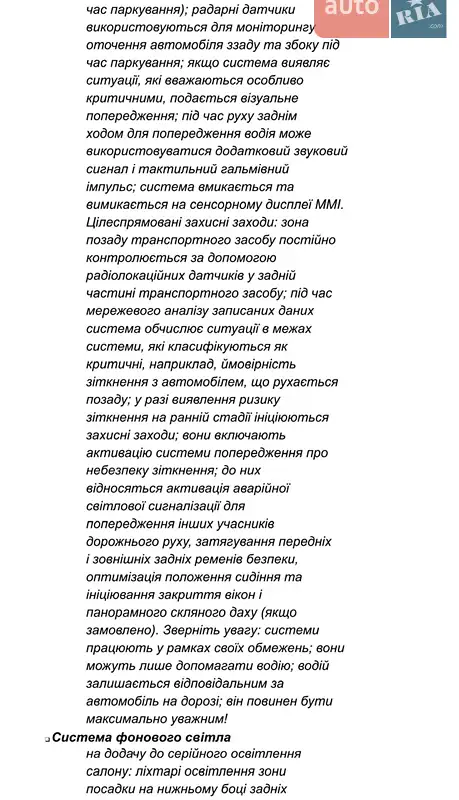 auto RIA .com

час паркування); радарні датчики використовуються для моніторингу оточення автомобіля ззаду та збоку під час паркування; якщо система виявляє ситуації, які вважаються особливо критичними, подається візуальне попередження; під час руху заднім ходом для попередження водія може використовуватися додатковий звуковий сигнал і тактильний гальмівний імпульс; система вмикається та вимикається на сенсорному дисплеї MMI. Цілеспрямовані захисні заходи: зона позаду транспортного засобу постійно контролюється за допомогою радіолокаційних датчиків у задній частині транспортного засобу; під час мережевого аналізу записаних даних система обчислює ситуації в межах системи, які класифікуються як критичні, наприклад, ймовірність зіткнення з автомобілем, що рухається позаду; у разі виявлення ризику зіткнення на ранній стадії ініціюються захисні заходи; вони включають активацію системи попередження про небезпеку зіткнення; до них відносяться активація аварійної світлової сигналізації для попередження інших учасників дорожнього руху, затягування передніх і зовнішніх задніх ременів безпеки, оптимізація положення сидіння та ініціювання закриття вікон і панорамного скляного даху (якщо замовлено). Зверніть увагу: системи працюють у рамках своїх обмежень; вони можуть лише допомагати водію; водій залишається відповідальним за автомобіль на дорозі; він повинен бути максимально уважним!

Система фонового світла
на додачу до серійного освітлення салону: ліхтарі освітлення зони посадки на нижньому боці задніх